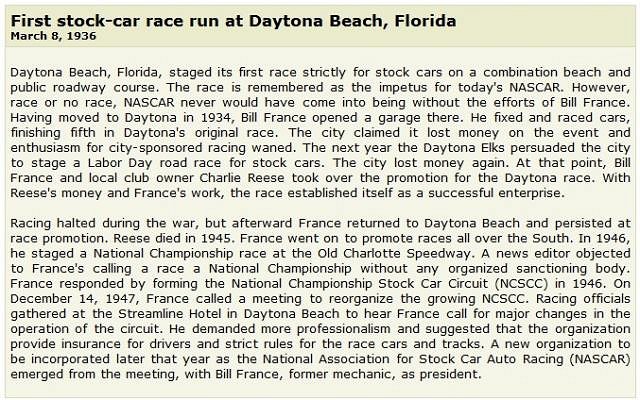 First stock-car race run at Daytona Beach, Florida
March 8, 1936

Daytona Beach, Florida, staged its first race strictly for stock cars on a combination beach and public roadway course. The race is remembered as the impetus for today's NASCAR. However, race or no race, NASCAR never would have come into being without the efforts of Bill France. Having moved to Daytona in 1934, Bill France opened a garage there. He fixed and raced cars, finishing fifth in Daytona's original race. The city claimed it lost money on the event and enthusiasm for city-sponsored racing waned. The next year the Daytona Elks persuaded the city to stage a Labor Day road race for stock cars. The city lost money again. At that point, Bill France and local club owner Charlie Reese took over the promotion for the Daytona race. With Reese's money and France's work, the race established itself as a successful enterprise.

Racing halted during the war, but afterward France returned to Daytona Beach and persisted at race promotion. Reese died in 1945. France went on to promote races all over the South. In 1946, he staged a National Championship race at the Old Charlotte Speedway. A news editor objected to France's calling a race a National Championship without any organized sanctioning body. France responded by forming the National Championship Stock Car Circuit (NCSCC) in 1946. On December 14, 1947, France called a meeting to reorganize the growing NCSCC. Racing officials gathered at the Streamline Hotel in Daytona Beach to hear France call for major changes in the operation of the circuit. He demanded more professionalism and suggested that the organization provide insurance for drivers and strict rules for the race cars and tracks. A new organization to be incorporated later that year as the National Association for Stock Car Auto Racing (NASCAR) emerged from the meeting, with Bill France, former mechanic, as president.